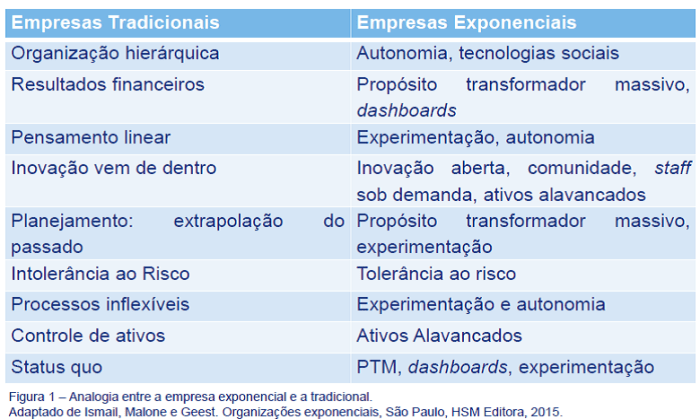 | Empresas Tradicionais | Empresas Exponenciais |
|---|---|
| Organização hierárquica | Autonomia, tecnologias sociais |
| Resultados financeiros | Propósito transformador massivo, dashboards |
| Pensamento linear | Experimentação, autonomia |
| Inovação vem de dentro | Inovação aberta, comunidade, staff sob demanda, ativos alavancados |
| Planejamento: extrapolação do passado | Propósito transformador massivo, experimentação |
| Intolerância ao Risco | Tolerância ao risco |
| Processos inflexíveis | Experimentação e autonomia |
| Controle de ativos | Ativos Alavancados |
| Status quo | PTM, dashboards, experimentação |

Figura 1 – Analogia entre a empresa exponencial e a tradicional.
Adaptado de Ismail, Malone e Geest. Organizações exponenciais, São Paulo, HSM Editora, 2015.